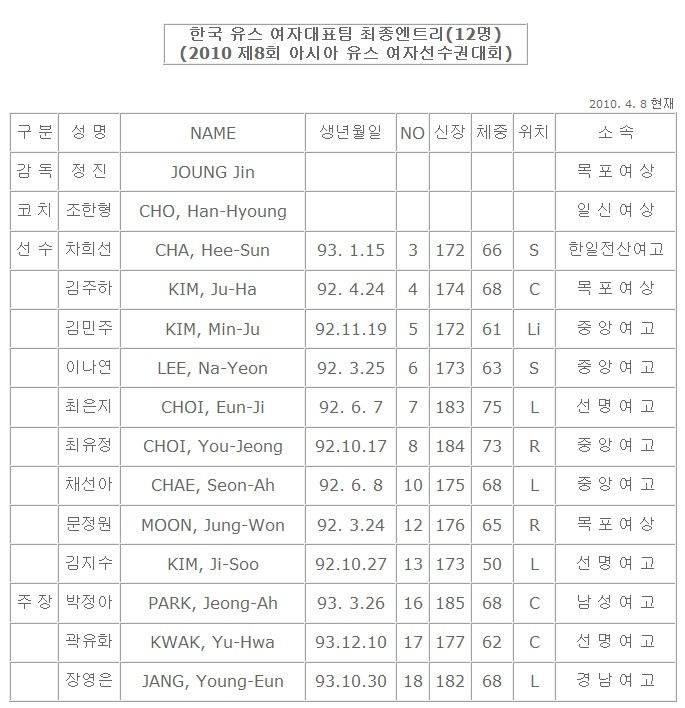 한국 유스 여자대표팀 최종엔트리(12명)
(2010 제8회 아시아 유스 여자선수권대회)

2010. 4. 8 현재

| 구 분 | 성 명 | NAME | 생년월일 | NO | 신장 | 체중 | 위치 | 소 속 |
|---|---|---|---|---|---|---|---|---|
| 감 독 | 정 진 | JOUNG Jin | | | | | | 목 포 여 상 |
| 코 치 | 조한형 | CHO, Han-Hyoung | | | | | | 일 신 여 상 |
| 선 수 | 차희선 | CHA, Hee-Sun | 93. 1.15 | 3 | 172 | 66 | S | 한일전산여고 |
| | 김주하 | KIM, Ju-Ha | 92. 4.24 | 4 | 174 | 68 | C | 목 포 여 상 |
| | 김민주 | KIM, Min-Ju | 92.11.19 | 5 | 172 | 61 | Li | 중 앙 여 고 |
| | 이나연 | LEE, Na-Yeon | 92. 3.25 | 6 | 173 | 63 | S | 중 앙 여 고 |
| | 최은지 | CHOI, Eun-Ji | 92. 6. 7 | 7 | 183 | 75 | L | 선 명 여 고 |
| | 최유정 | CHOI, You-Jeong | 92.10.17 | 8 | 184 | 73 | R | 중 앙 여 고 |
| | 채선아 | CHAE, Seon-Ah | 92. 6. 8 | 10 | 175 | 68 | L | 중 앙 여 고 |
| | 문정원 | MOON, Jung-Won | 92. 3.24 | 12 | 176 | 65 | R | 목 포 여 상 |
| | 김지수 | KIM, Ji-Soo | 92.10.27 | 13 | 173 | 50 | L | 선 명 여 고 |
| 주 장 | 박정아 | PARK, Jeong-Ah | 93. 3.26 | 16 | 185 | 68 | C | 남 성 여 고 |
| | 곽유화 | KWAK, Yu-Hwa | 93.12.10 | 17 | 177 | 62 | C | 선 명 여 고 |
| | 장영은 | JANG, Young-Eun | 93.10.30 | 18 | 182 | 68 | L | 경 남 여 고 |